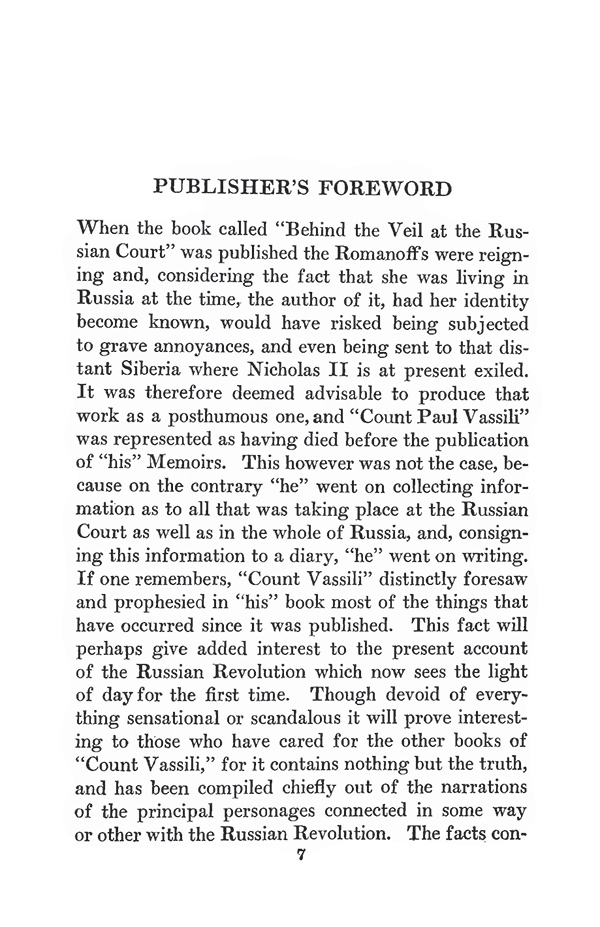 PUBLISHER'S FOREWORD

When the book called "Behind the Veil at the Russian Court" was published the Romanoffs were reigning and, considering the fact that she was living in Russia at the time, the author of it, had her identity become known, would have risked being subjected to grave annoyances, and even being sent to that distant Siberia where Nicholas II is at present exiled. It was therefore deemed advisable to produce that work as a posthumous one, and "Count Paul Vassili" was represented as having died before the publication of "his" Memoirs. This however was not the case, because on the contrary "he" went on collecting information as to all that was taking place at the Russian Court as well as in the whole of Russia, and, consigning this information to a diary, "he" went on writing. If one remembers, "Count Vassili" distinctly foresaw and prophesied in "his" book most of the things that have occurred since it was published. This fact will perhaps give added interest to the present account of the Russian Revolution which now sees the light of day for the first time. Though devoid of everything sensational or scandalous it will prove interesting to those who have cared for the other books of "Count Vassili," for it contains nothing but the truth, and has been compiled chiefly out of the narrations of the principal personages connected in some way or other with the Russian Revolution. The facts con-

7